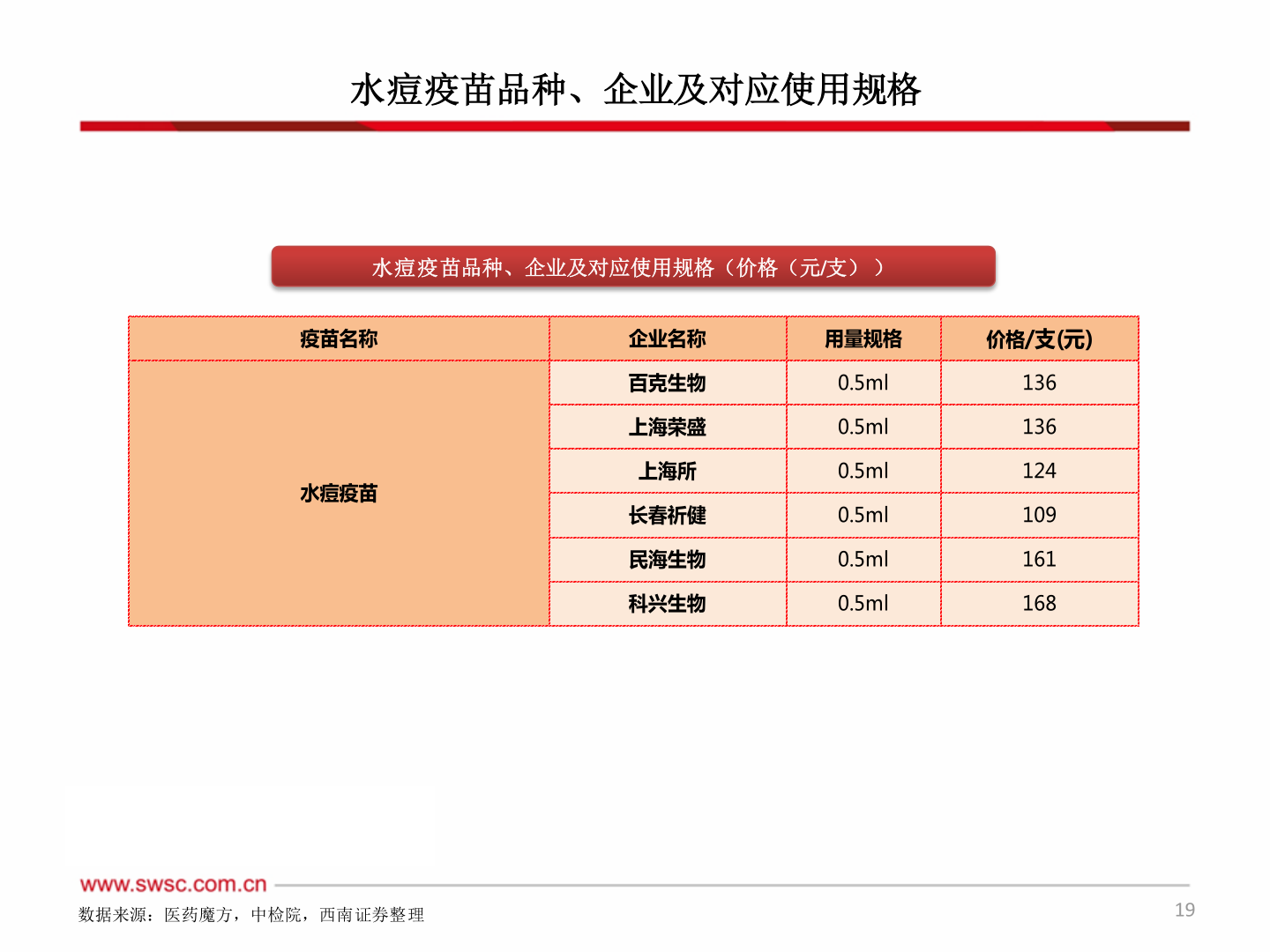 水痘疫苗品种、企业及对应使用规格

水痘疫苗品种、企业及对应使用规格（价格（元/支））

| 疫苗名称 | 企业名称 | 用量规格 | 价格/支(元) |
|---|---|---|---|
| 水痘疫苗 | 百克生物 | 0.5ml | 136 |
| | 上海荣盛 | 0.5ml | 136 |
| | 上海所 | 0.5ml | 124 |
| | 长春祈健 | 0.5ml | 109 |
| | 民海生物 | 0.5ml | 161 |
| | 科兴生物 | 0.5ml | 168 |

www.swsc.com.cn

数据来源：医药魔方，中检院，西南证券整理

19